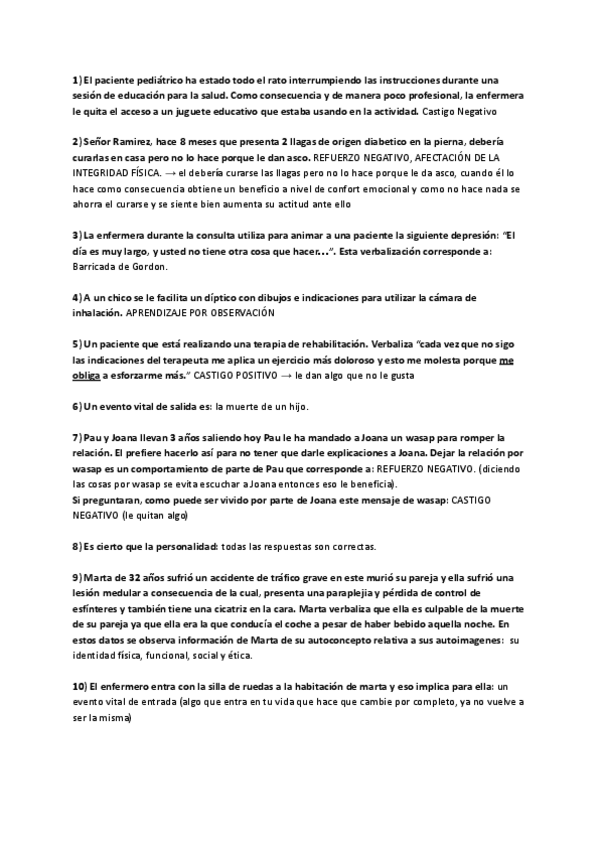 1) El paciente pediátrico ha estado todo el rato interrumpiendo las instrucciones durante una sesión de educación para la salud. Como consecuencia y de manera poco profesional, la enfermera le quita el acceso a un juguete educativo que estaba usando en la actividad. Castigo Negativo

2) Señor Ramirez, hace 8 meses que presenta 2 llagas de origen diabetico en la pierna, debería curarlas en casa pero no lo hace porque le dan asco. REFUERZO NEGATIVO, AFECTACIÓN DE LA INTEGRIDAD FÍSICA. → el debería curarse las llagas pero no lo hace porque le da asco, cuando él lo hace como consecuencia obtiene un beneficio a nivel de confort emocional y como no hace nada se ahorra el curarse y se siente bien aumenta su actitud ante ello

3) La enfermera durante la consulta utiliza para animar a una paciente la siguiente depresión: "El día es muy largo, y usted no tiene otra cosa que hacer…". Esta verbalización corresponde a: Barricada de Gordon.

4) A un chico se le facilita un díptico con dibujos e indicaciones para utilizar la cámara de inhalación. APRENDIZAJE POR OBSERVACIÓN

5) Un paciente que está realizando una terapia de rehabilitación. Verbaliza "cada vez que no sigo las indicaciones del terapeuta me aplica un ejercicio más doloroso y esto me molesta porque me obliga a esforzarme más." CASTIGO POSITIVO → le dan algo que no le gusta

6) Un evento vital de salida es: la muerte de un hijo.

7) Pau y Joana llevan 3 años saliendo hoy Pau le ha mandado a Joana un wasap para romper la relación. El prefiere hacerlo así para no tener que darle explicaciones a Joana. Dejar la relación por wasap es un comportamiento de parte de Pau que corresponde a: REFUERZO NEGATIVO. (diciendo las cosas por wasap se evita escuchar a Joana entonces eso le beneficia).
Si preguntaran, como puede ser vivido por parte de Joana este mensaje de wasap: CASTIGO NEGATIVO (le quitan algo)

8) Es cierto que la personalidad: todas las respuestas son correctas.

9) Marta de 32 años sufrió un accidente de tráfico grave en este murió su pareja y ella sufrió una lesión medular a consecuencia de la cual, presenta una paraplejia y pérdida de control de esfínteres y también tiene una cicatriz en la cara. Marta verbaliza que ella es culpable de la muerte de su pareja ya que ella era la que conducía el coche a pesar de haber bebido aquella noche. En estos datos se observa información de Marta de su autoconcepto relativa a sus autoimagenes: su identidad física, funcional, social y ética.

10) El enfermero entra con la silla de ruedas a la habitación de marta y eso implica para ella: un evento vital de entrada (algo que entra en tu vida que hace que cambie por completo, ya no vuelve a ser la misma)